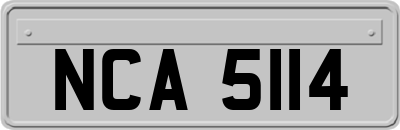 NCA 5114